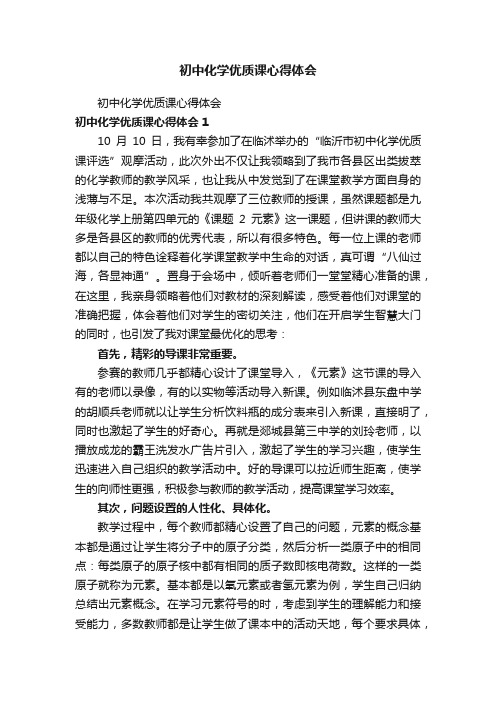 初中化学优质课心得体会

初中化学优质课心得体会

初中化学优质课心得体会 1

10 月 10 日，我有幸参加了在临沭举办的“临沂市初中化学优质课评选”观摩活动，此次外出不仅让我领略到了我市各县区出类拔萃的化学教师的教学风采，也让我从中发觉到了在课堂教学方面自身的浅薄与不足。本次活动我共观摩了三位教师的授课，虽然课题都是九年级化学上册第四单元的《课题 2 元素》这一课题，但讲课的教师大多是各县区的教师的优秀代表，所以有很多特色。每一位上课的老师都以自己的特色诠释着化学课堂教学中生命的对话，真可谓“八仙过海，各显神通”。置身于会场中，倾听着老师们一堂堂精心准备的课，在这里，我亲身领略着他们对教材的深刻解读，感受着他们对课堂的准确把握，体会着他们对学生的密切关注，他们在开启学生智慧大门的同时，也引发了我对课堂最优化的思考：

首先，精彩的导课非常重要。

参赛的教师几乎都精心设计了课堂导入，《元素》这节课的导入有的老师以录像，有的以实物等活动导入新课。例如临沭县东盘中学的胡顺兵老师就以让学生分析饮料瓶的成分表来引入新课，直接明了，同时也激起了学生的好奇心。再就是郯城县第三中学的刘玲老师，以播放成龙的霸王洗发水广告片引入，激起了学生的学习兴趣，使学生迅速进入自己组织的教学活动中。好的导课可以拉近师生距离，使学生的向师性更强，积极参与教师的教学活动，提高课堂学习效率。

其次，问题设置的人性化、具体化。

教学过程中，每个教师都精心设置了自己的问题，元素的概念基本都是通过让学生将分子中的原子分类，然后分析一类原子中的相同点：每类原子的原子核中都有相同的质子数即核电荷数。这样的一类原子就称为元素。基本都是以氧元素或者氢元素为例，学生自己归纳总结出元素概念。在学习元素符号的时，考虑到学生的理解能力和接受能力，多数教师都是让学生做了课本中的活动天地，每个要求具体，